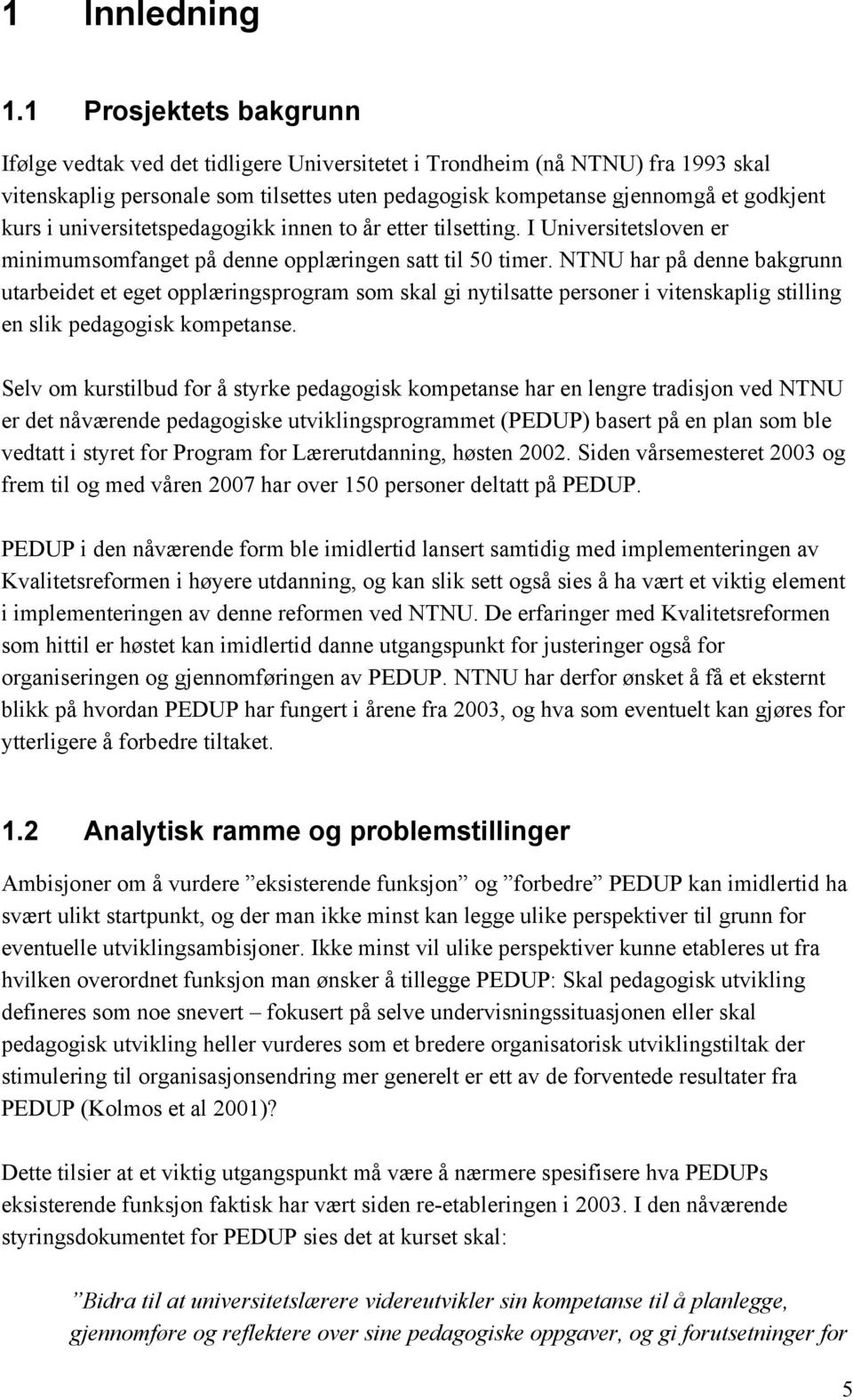 1 Innledning

1.1 Prosjektets bakgrunn

Ifølge vedtak ved det tidligere Universitetet i Trondheim (nå NTNU) fra 1993 skal vitenskaplig personale som tilsettes uten pedagogisk kompetanse gjennomgå et godkjent kurs i universitetspedagogikk innen to år etter tilsetting. I Universitetsloven er minimumsomfanget på denne opplæringen satt til 50 timer. NTNU har på denne bakgrunn utarbeidet et eget opplæringsprogram som skal gi nytilsatte personer i vitenskaplig stilling en slik pedagogisk kompetanse.

Selv om kurstilbud for å styrke pedagogisk kompetanse har en lengre tradisjon ved NTNU er det nåværende pedagogiske utviklingsprogrammet (PEDUP) basert på en plan som ble vedtatt i styret for Program for Lærerutdanning, høsten 2002. Siden vårsemesteret 2003 og frem til og med våren 2007 har over 150 personer deltatt på PEDUP.

PEDUP i den nåværende form ble imidlertid lansert samtidig med implementeringen av Kvalitetsreformen i høyere utdanning, og kan slik sett også sies å ha vært et viktig element i implementeringen av denne reformen ved NTNU. De erfaringer med Kvalitetsreformen som hittil er høstet kan imidlertid danne utgangspunkt for justeringer også for organiseringen og gjennomføringen av PEDUP. NTNU har derfor ønsket å få et eksternt blikk på hvordan PEDUP har fungert i årene fra 2003, og hva som eventuelt kan gjøres for ytterligere å forbedre tiltaket.

1.2 Analytisk ramme og problemstillinger

Ambisjoner om å vurdere ”eksisterende funksjon” og ”forbedre” PEDUP kan imidlertid ha svært ulikt startpunkt, og der man ikke minst kan legge ulike perspektiver til grunn for eventuelle utviklingsambisjoner. Ikke minst vil ulike perspektiver kunne etableres ut fra hvilken overordnet funksjon man ønsker å tillegge PEDUP: Skal pedagogisk utvikling defineres som noe snevert – fokusert på selve undervisningssituasjonen eller skal pedagogisk utvikling heller vurderes som et bredere organisatorisk utviklingstiltak der stimulering til organisasjonsendring mer generelt er ett av de forventede resultater fra PEDUP (Kolmos et al 2001)?

Dette tilsier at et viktig utgangspunkt må være å nærmere spesifisere hva PEDUPs eksisterende funksjon faktisk har vært siden re-etableringen i 2003. I den nåværende styringsdokumentet for PEDUP sies det at kurset skal:

”Bidra til at universitetslærere videreutvikler sin kompetanse til å planlegge, gjennomføre og reflektere over sine pedagogiske oppgaver, og gi forutsetninger for

5